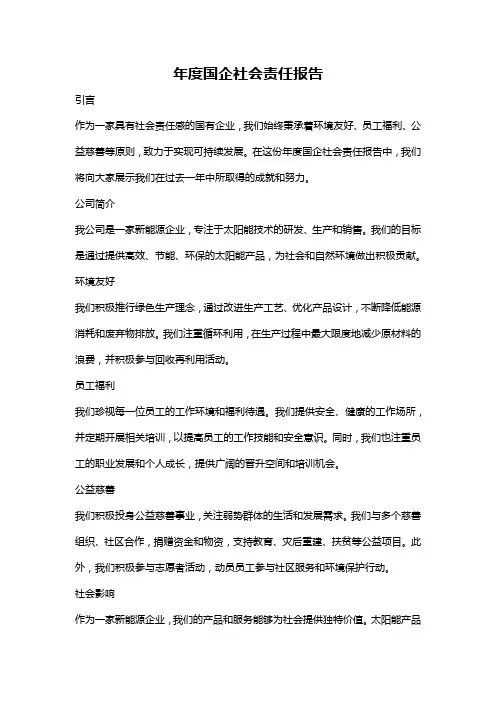 年度国企社会责任报告

引言

作为一家具有社会责任感的国有企业，我们始终秉承着环境友好、员工福利、公益慈善等原则，致力于实现可持续发展。在这份年度国企社会责任报告中，我们将向大家展示我们在过去一年中所取得的成就和努力。

公司简介

我公司是一家新能源企业，专注于太阳能技术的研发、生产和销售。我们的目标是通过提供高效、节能、环保的太阳能产品，为社会和自然环境做出积极贡献。

环境友好

我们积极推行绿色生产理念，通过改进生产工艺、优化产品设计，不断降低能源消耗和废弃物排放。我们注重循环利用，在生产过程中最大限度地减少原材料的浪费，并积极参与回收再利用活动。

员工福利

我们珍视每一位员工的工作环境和福利待遇。我们提供安全、健康的工作场所，并定期开展相关培训，以提高员工的工作技能和安全意识。同时，我们也注重员工的职业发展和个人成长，提供广阔的晋升空间和培训机会。

公益慈善

我们积极投身公益慈善事业，关注弱势群体的生活和发展需求。我们与多个慈善组织、社区合作，捐赠资金和物资，支持教育、灾后重建、扶贫等公益项目。此外，我们积极参与志愿者活动，动员员工参与社区服务和环境保护行动。

社会影响

作为一家新能源企业，我们的产品和服务能够为社会提供独特价值。太阳能产品